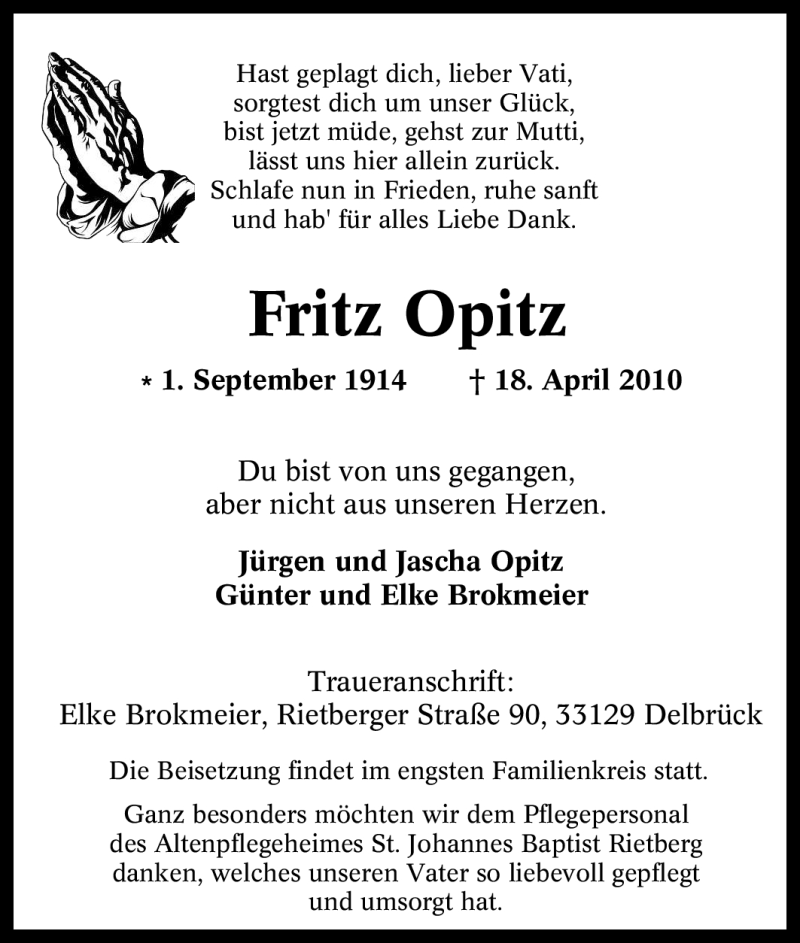 Hast geplagt dich, lieber Vati,
sorgtest dich um unser Glück,
bist jetzt müde, gehst zur Mutti,
lässt uns hier allein zurück.
Schlafe nun in Frieden, ruhe sanft
und hab' für alles Liebe Dank.

Fritz Opitz

* 1. September 1914 † 18. April 2010

Du bist von uns gegangen,
aber nicht aus unseren Herzen.

Jürgen und Jascha Opitz
Günter und Elke Brokmeier

Traueranschrift:
Elke Brokmeier, Rietberger Straße 90, 33129 Delbrück

Die Beisetzung findet im engsten Familienkreis statt.

Ganz besonders möchten wir dem Pflegepersonal des Altenpflegeheimes St. Johannes Baptist Rietberg danken, welches unseren Vater so liebevoll gepflegt und umsorgt hat.